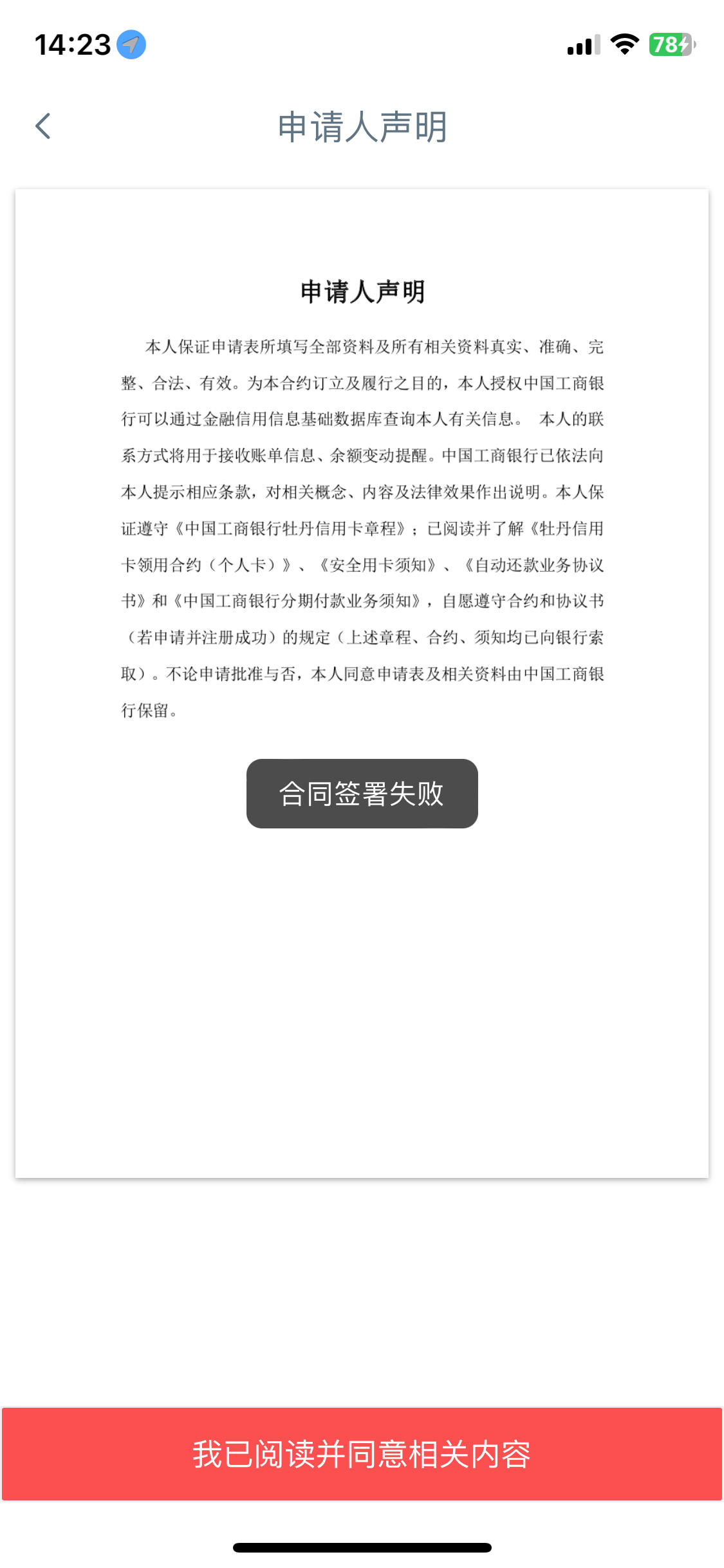 14:23

78

申请人声明

申请人声明

本人保证申请表所填写全部资料及所有相关资料真实、准确、完整、合法、有效。为本合约订立及履行之目的，本人授权中国工商银行可以通过金融信用信息基础数据库查询本人有关信息。 本人的联系方式将用于接收账单信息、余额变动提醒。中国工商银行已依法向本人提示相应条款，对相关概念、内容及法律效果作出说明。本人保证遵守《中国工商银行牡丹信用卡章程》；已阅读并了解《牡丹信用卡领用合约（个人卡）》、《安全用卡须知》、《自动还款业务协议书》和《中国工商银行分期付款业务须知》，自愿遵守合约和协议书（若申请并注册成功）的规定（上述章程、合约、须知均已向银行索取）。不论申请批准与否，本人同意申请表及相关资料由中国工商银行保留。

合同签署失败

我已阅读并同意相关内容